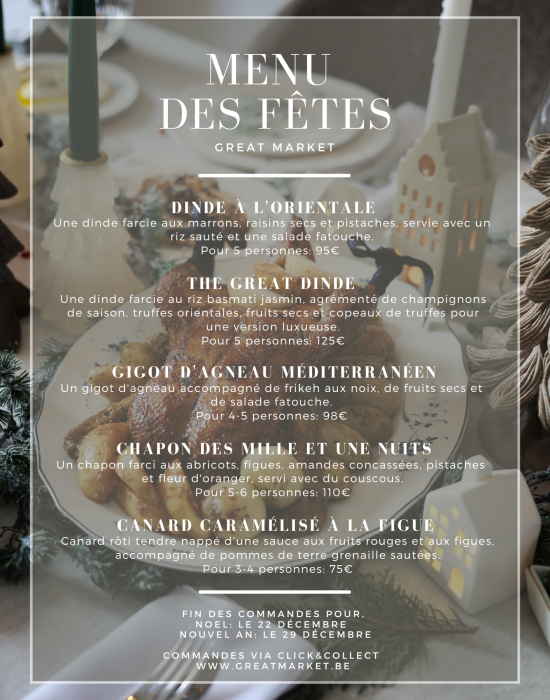 MENU
DES FÊTES

GREAT MARKET

DINDE À L'ORIENTALE
Une dinde farcie aux marrons, raisins secs et pistaches, servie avec un riz sauté et une salade fatouche.
Pour 5 personnes: 95€

THE GREAT DINDE
Une dinde farcie au riz basmati jasmin, agrémenté de champignons de saison, truffes orientales, fruits secs et copeaux de truffes pour une version luxueuse.
Pour 5 personnes: 125€

GIGOT D'AGNEAU MÉDITERRANÉEN
Un gigot d'agneau accompagné de frikeh aux noix, de fruits secs et de salade fatouche.
Pour 4-5 personnes: 98€

CHAPON DES MILLE ET UNE NUITS
Un chapon farci aux abricots, figues, amandes concassées, pistaches et fleur d'oranger, servi avec du couscous.
Pour 5-6 personnes: 110€

CANARD CARAMÉLISÉ À LA FIGUE
Canard rôti tendre nappé d'une sauce aux fruits rouges et aux figues, accompagné de pommes de terre grenaille sautées.
Pour 3-4 personnes: 75€

FIN DES COMMANDES POUR,
NOEL: LE 22 DÉCEMBRE
NOUVEL AN: LE 29 DÉCEMBRE

COMMANDES VIA CLICK&COLLECT
WWW.GREATMARKET.BE